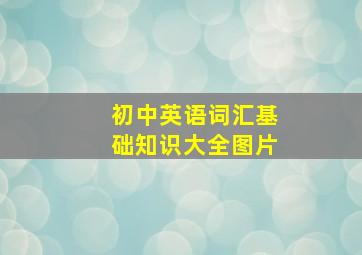 初中英语词汇基础知识大全图片